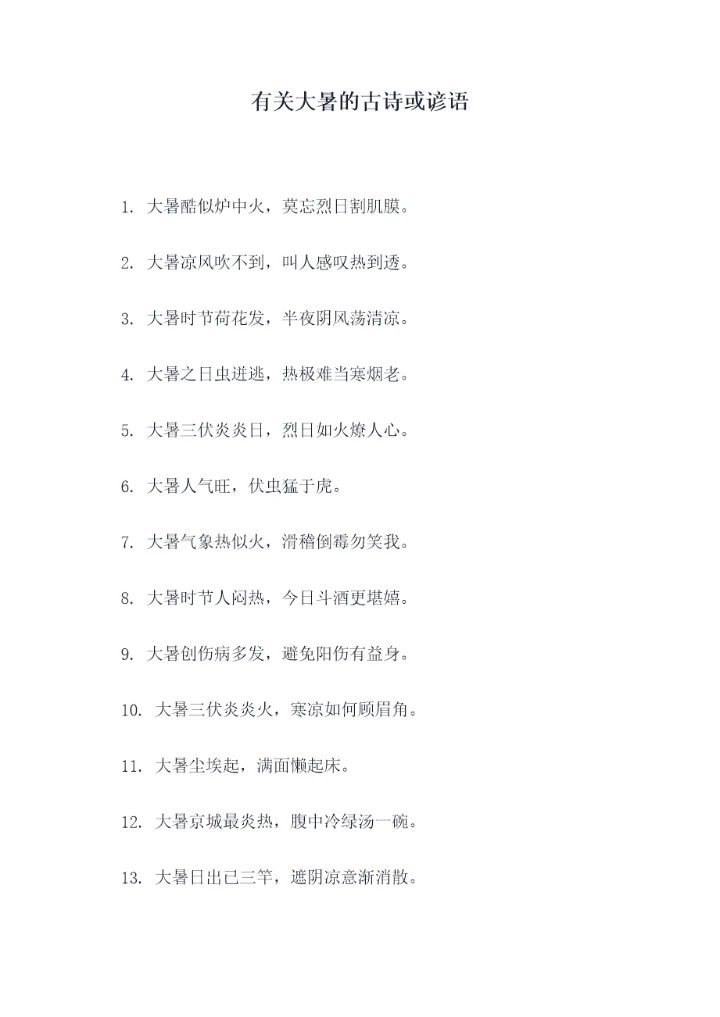 有关大暑的古诗或谚语

1. 大暑酷似炉中火，莫忘烈日割肌膜。

2. 大暑凉风吹不到，叫人感叹热到透。

3. 大暑时节荷花发，半夜阴风荡清凉。

4. 大暑之日虫迸逃，热极难当寒烟老。

5. 大暑三伏炎炎日，烈日如火燎人心。

6. 大暑人气旺，伏虫猛于虎。

7. 大暑气象热似火，滑稽倒霉勿笑我。

8. 大暑时节人闷热，今日斗酒更堪嬉。

9. 大暑创伤病多发，避免阳伤有益身。

10. 大暑三伏炎炎火，寒凉如何顾眉角。

11. 大暑尘埃起，满面懒起床。

12. 大暑京城最炎热，腹中冷绿汤一碗。

13. 大暑日出已三竿，遮阴凉意渐消散。